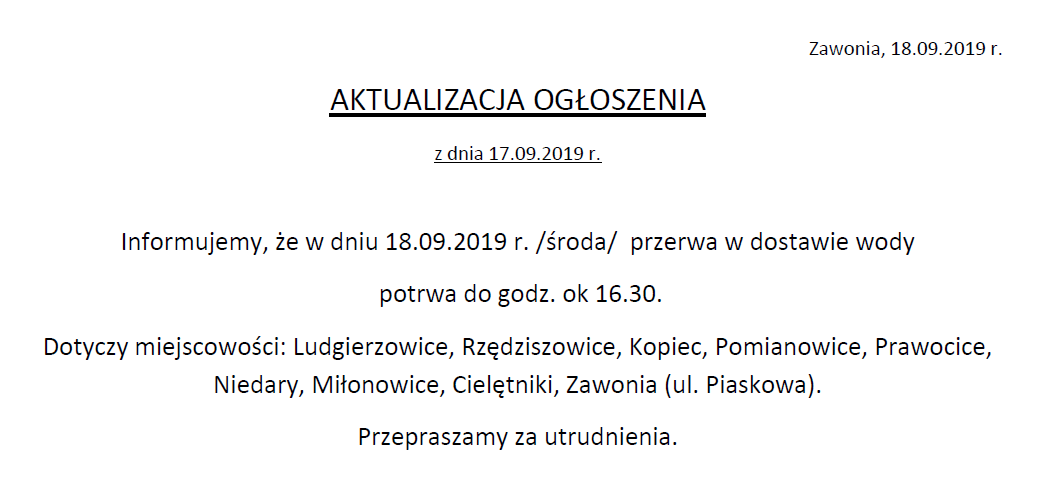 Zawonia, 18.09.2019 r.

AKTUALIZACJA OGŁOSZENIA

z dnia 17.09.2019 r.

Informujemy, że w dniu 18.09.2019 r. /środa/ przerwa w dostawie wody potrwa do godz. ok 16.30.

Dotyczy miejscowości: Ludgierzowice, Rzędziszowice, Kopiec, Pomianowice, Prawocice, Niedary, Miłonowice, Cielętniki, Zawonia (ul. Piaskowa).

Przepraszamy za utrudnienia.